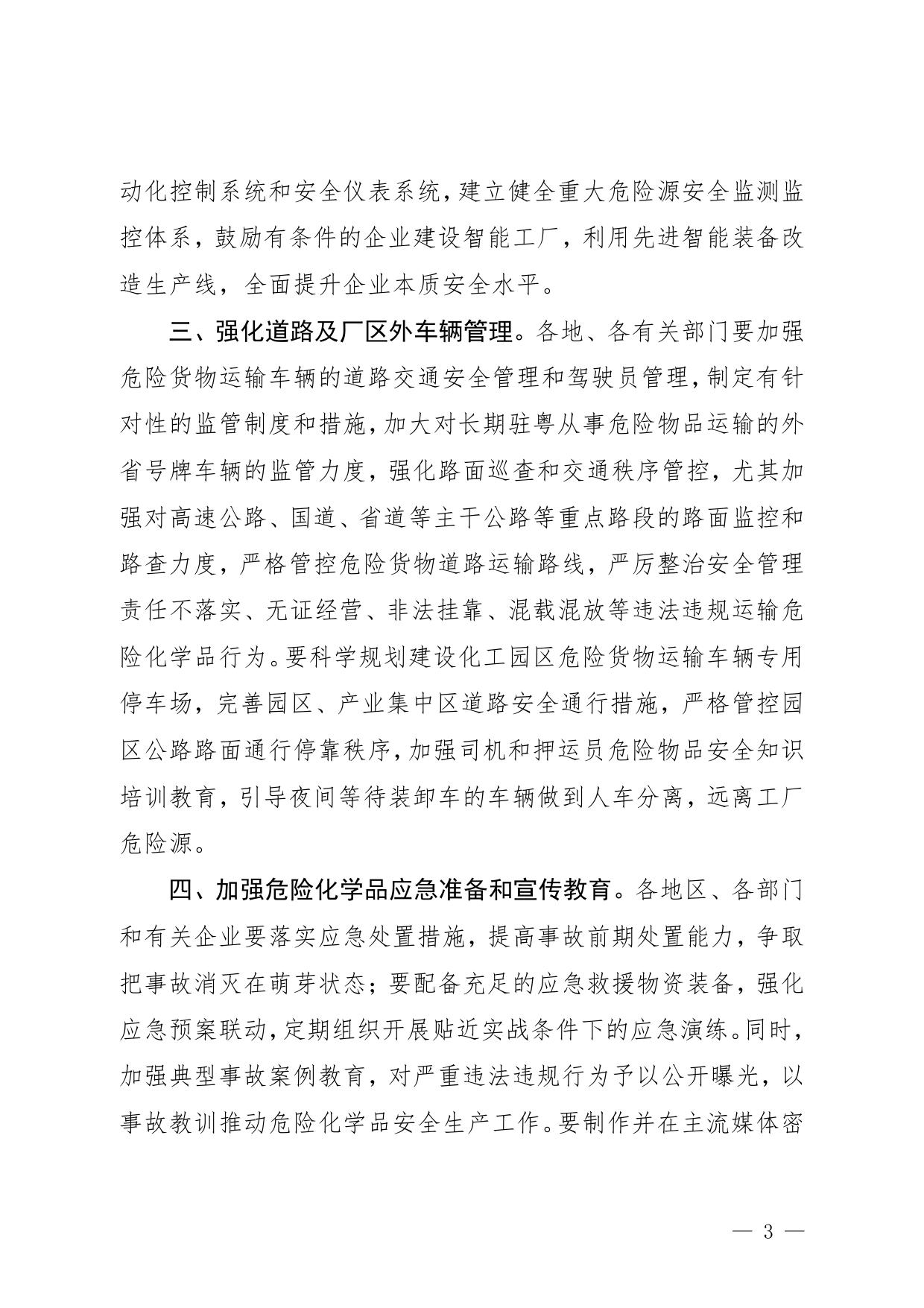 动化控制系统和安全仪表系统，建立健全重大危险源安全监测监控体系，鼓励有条件的企业建设智能工厂，利用先进智能装备改造生产线，全面提升企业本质安全水平。

三、强化道路及厂区外车辆管理。各地、各有关部门要加强危险货物运输车辆的道路交通安全管理和驾驶员管理，制定有针对性的监管制度和措施，加大对长期驻粤从事危险物品运输的外省号牌车辆的监管力度，强化路面巡查和交通秩序管控，尤其加强对高速公路、国道、省道等主干公路等重点路段的路面监控和路查力度，严格管控危险货物道路运输路线，严厉整治安全管理责任不落实、无证经营、非法挂靠、混载混放等违法违规运输危险化学品行为。要科学规划建设化工园区危险货物运输车辆专用停车场，完善园区、产业集中区道路安全通行措施，严格管控园区公路路面通行停靠秩序，加强司机和押运员危险物品安全知识培训教育，引导夜间等待装卸车的车辆做到人车分离，远离工厂危险源。

四、加强危险化学品应急准备和宣传教育。各地区、各部门和有关企业要落实应急处置措施，提高事故前期处置能力，争取把事故消灭在萌芽状态；要配备充足的应急救援物资装备，强化应急预案联动，定期组织开展贴近实战条件下的应急演练。同时，加强典型事故案例教育，对严重违法违规行为予以公开曝光，以事故教训推动危险化学品安全生产工作。要制作并在主流媒体密

— 3 —